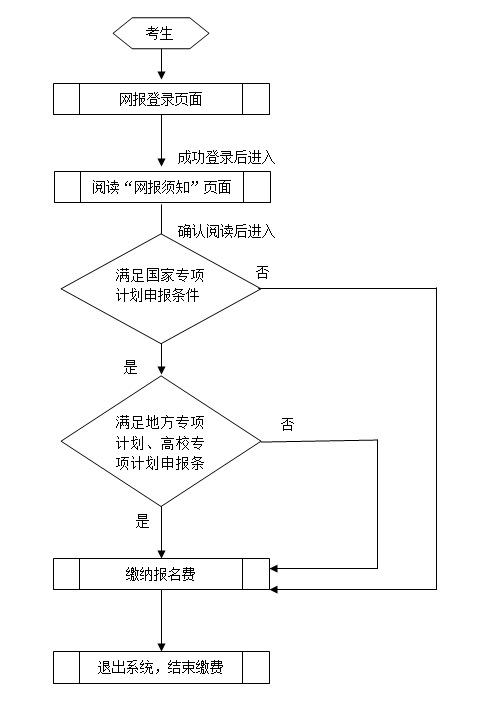 考生

网报登录页面

成功登录后进入

阅读“网报须知”页面

确认阅读后进入

满足国家专项计划申报条件

否

是

满足地方专项计划、高校专项计划申报条

否

是

缴纳报名费

退出系统，结束缴费